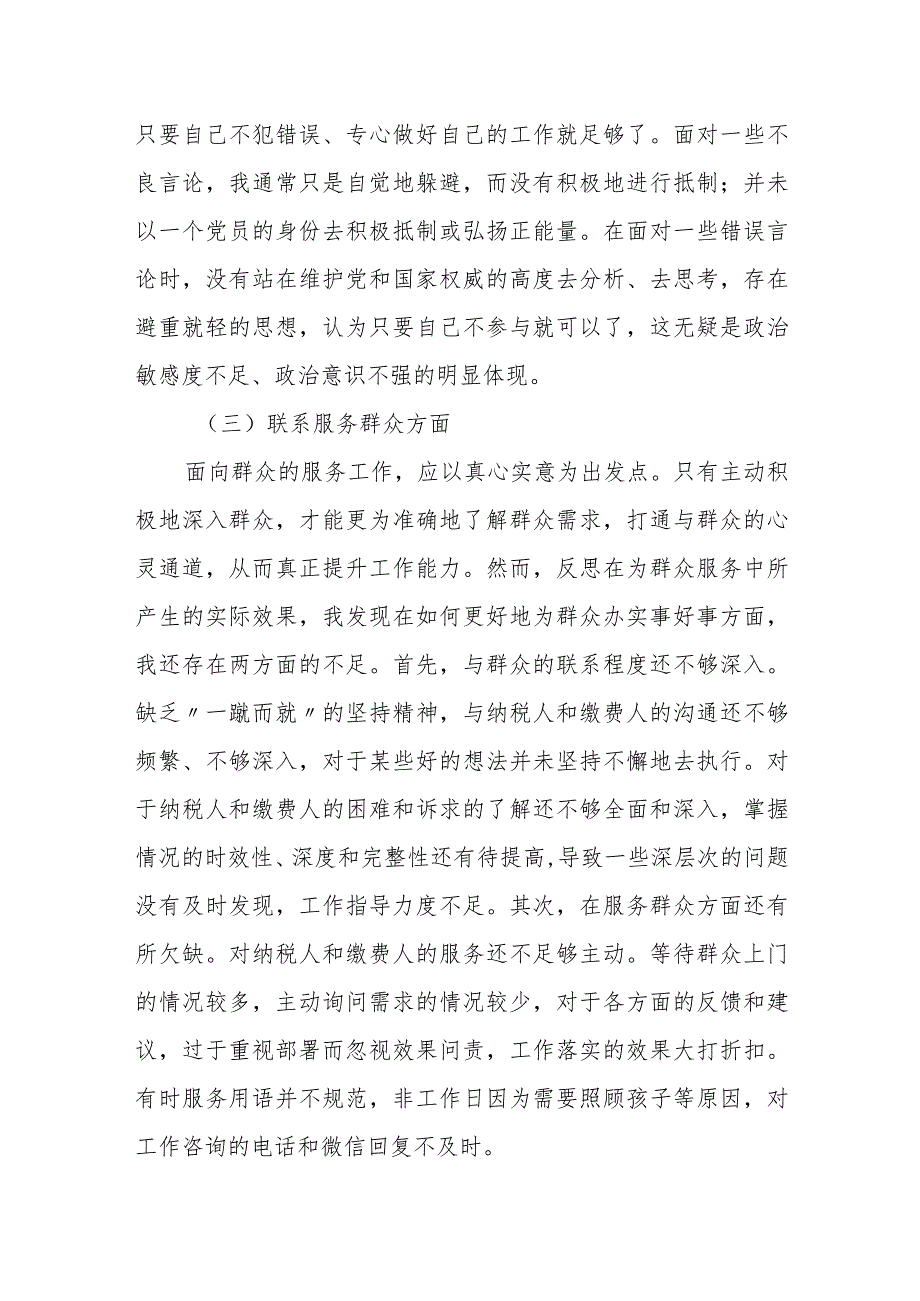 只要自己不犯错误、专心做好自己的工作就足够了。面对一些不良言论，我通常只是自觉地躲避，而没有积极地进行抵制；并未以一个党员的身份去积极抵制或弘扬正能量。在面对一些错误言论时，没有站在维护党和国家权威的高度去分析、去思考，存在避重就轻的思想，认为只要自己不参与就可以了，这无疑是政治敏感度不足、政治意识不强的明显体现。

（三）联系服务群众方面

面向群众的服务工作，应以真心实意为出发点。只有主动积极地深入群众，才能更为准确地了解群众需求，打通与群众的心灵通道，从而真正提升工作能力。然而，反思在为群众服务中所产生的实际效果，我发现在如何更好地为群众办实事好事方面，我还存在两方面的不足。首先，与群众的联系程度还不够深入。缺乏〃一蹴而就〃的坚持精神，与纳税人和缴费人的沟通还不够频繁、不够深入，对于某些好的想法并未坚持不懈地去执行。对于纳税人和缴费人的困难和诉求的了解还不够全面和深入，掌握情况的时效性、深度和完整性还有待提高,导致一些深层次的问题没有及时发现，工作指导力度不足。其次，在服务群众方面还有所欠缺。对纳税人和缴费人的服务还不足够主动。等待群众上门的情况较多，主动询问需求的情况较少，对于各方面的反馈和建议，过于重视部署而忽视效果问责，工作落实的效果大打折扣。有时服务用语并不规范，非工作日因为需要照顾孩子等原因，对工作咨询的电话和微信回复不及时。